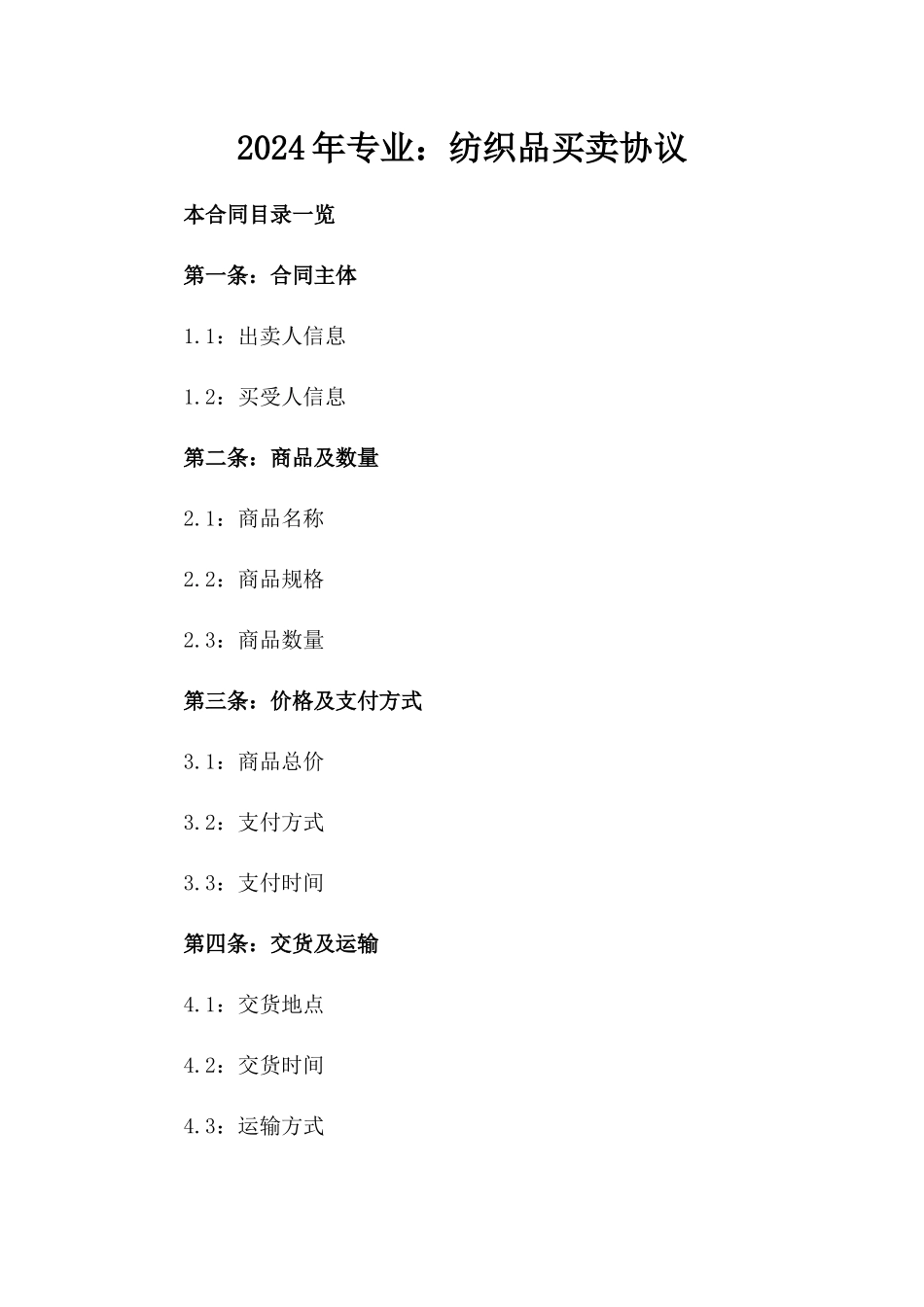 2024年专业：纺织品买卖协议

本合同目录一览

第一条：合同主体

1.1：出卖人信息

1.2：买受人信息

第二条：商品及数量

2.1：商品名称

2.2：商品规格

2.3：商品数量

第三条：价格及支付方式

3.1：商品总价

3.2：支付方式

3.3：支付时间

第四条：交货及运输

4.1：交货地点

4.2：交货时间

4.3：运输方式